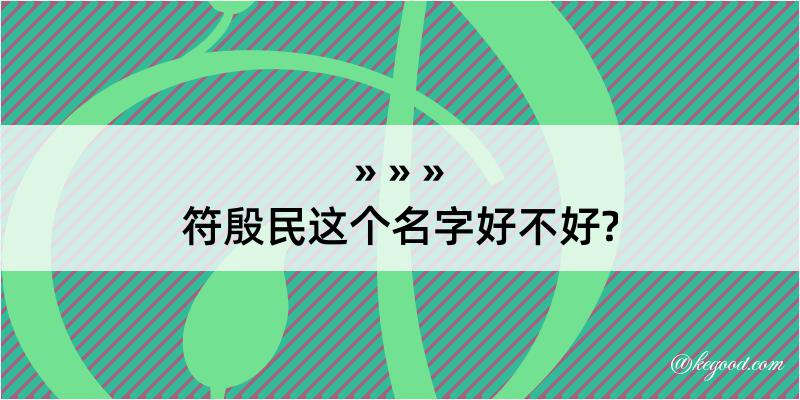 » » »
符殷民这个名字好不好?

@kegood.com